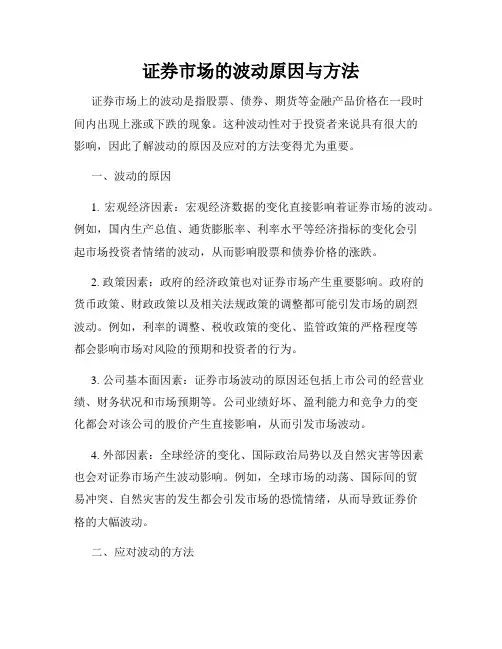 证券市场的波动原因与方法

证券市场上的波动是指股票、债券、期货等金融产品价格在一段时间内出现上涨或下跌的现象。这种波动性对于投资者来说具有很大的影响，因此了解波动的原因及应对的方法变得尤为重要。

一、波动的原因

1. 宏观经济因素：宏观经济数据的变化直接影响着证券市场的波动。例如，国内生产总值、通货膨胀率、利率水平等经济指标的变化会引起市场投资者情绪的波动，从而影响股票和债券价格的涨跌。

2. 政策因素：政府的经济政策也对证券市场产生重要影响。政府的货币政策、财政政策以及相关法规政策的调整都可能引发市场的剧烈波动。例如，利率的调整、税收政策的变化、监管政策的严格程度等都会影响市场对风险的预期和投资者的行为。

3. 公司基本面因素：证券市场波动的原因还包括上市公司的经营业绩、财务状况和市场预期等。公司业绩好坏、盈利能力和竞争力的变化都会对该公司的股价产生直接影响，从而引发市场波动。

4. 外部因素：全球经济的变化、国际政治局势以及自然灾害等因素也会对证券市场产生波动影响。例如，全球市场的动荡、国际间的贸易冲突、自然灾害的发生都会引发市场的恐慌情绪，从而导致证券价格的大幅波动。

二、应对波动的方法